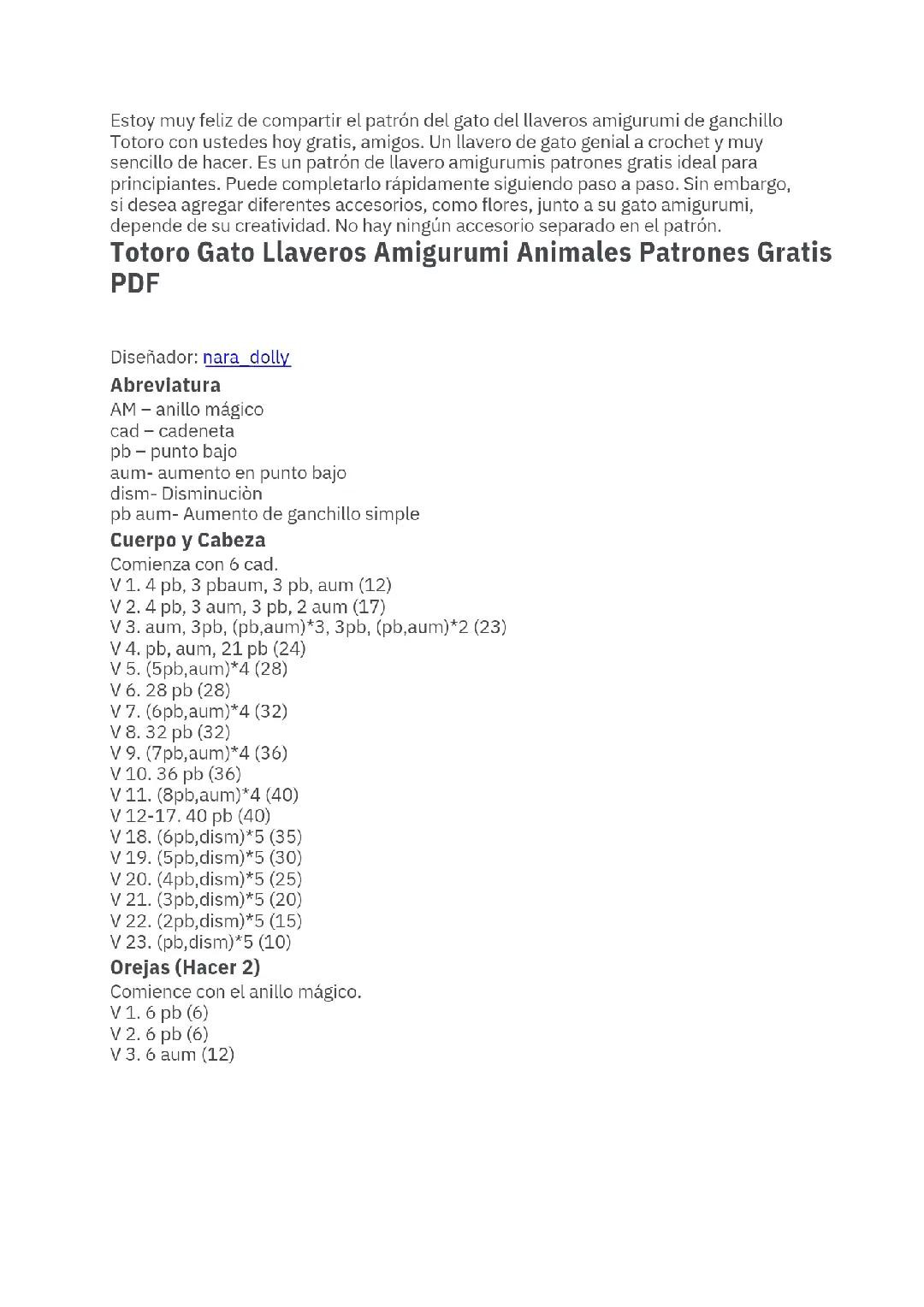 Estoy muy feliz de compartir el patrón del gato del llaveros amigurumi de ganchillo Totoro con ustedes hoy gratis, amigos. Un llavero de gato genial a crochet y muy sencillo de hacer. Es un patrón de llavero amigurumis patrones gratis ideal para principiantes. Puede completarlo rápidamente siguiendo paso a paso. Sin embargo, si desea agregar diferentes accesorios, como flores, junto a su gato amigurumi, depende de su creatividad. No hay ningún accesorio separado en el patrón.

Totoro Gato Llaveros Amigurumi Animales Patrones Gratis PDF

Diseñador: nara_dolly

Abreviatura
AM – anillo mágico
cad – cadeneta
pb – punto bajo
aum- aumento en punto bajo
dism- Disminuciòn
pb aum- Aumento de ganchillo simple

Cuerpo y Cabeza
Comienza con 6 cad.
V 1. 4 pb, 3 pbaum, 3 pb, aum (12)
V 2. 4 pb, 3 aum, 3 pb, 2 aum (17)
V 3. aum, 3pb, (pb,aum)*3, 3pb, (pb,aum)*2 (23)
V 4. pb, aum, 21 pb (24)
V 5. (5pb,aum)*4 (28)
V 6. 28 pb (28)
V 7. (6pb,aum)*4 (32)
V 8. 32 pb (32)
V 9. (7pb,aum)*4 (36)
V 10. 36 pb (36)
V 11. (8pb,aum)*4 (40)
V 12-17. 40 pb (40)
V 18. (6pb,dism)*5 (35)
V 19. (5pb,dism)*5 (30)
V 20. (4pb,dism)*5 (25)
V 21. (3pb,dism)*5 (20)
V 22. (2pb,dism)*5 (15)
V 23. (pb,dism)*5 (10)

Orejas (Hacer 2)
Comience con el anillo mágico.
V 1. 6 pb (6)
V 2. 6 pb (6)
V 3. 6 aum (12)